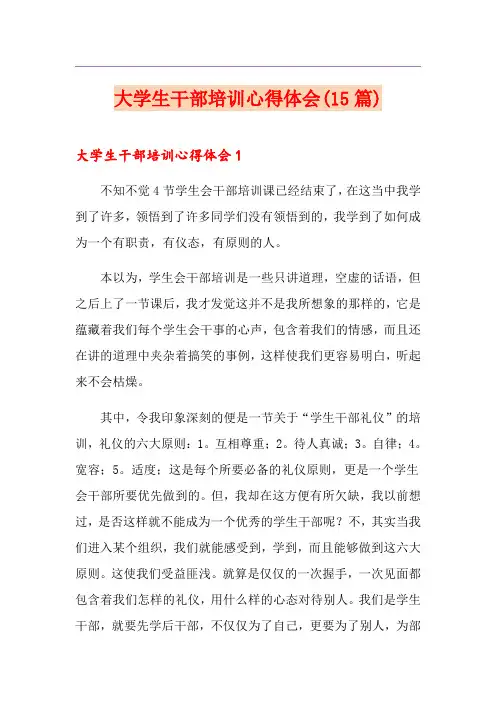 大学生干部培训心得体会(15篇)

大学生干部培训心得体会1

不知不觉4节学生会干部培训课已经结束了，在这当中我学到了许多，领悟到了许多同学们没有领悟到的，我学到了如何成为一个有职责，有仪态，有原则的人。

本以为，学生会干部培训是一些只讲道理，空虚的话语，但之后上了一节课后，我才发觉这并不是我所想象的那样的，它是蕴藏着我们每个学生会干事的心声，包含着我们的情感，而且还在讲的道理中夹杂着搞笑的事例，这样使我们更容易明白，听起来不会枯燥。

其中，令我印象深刻的便是一节关于“学生干部礼仪”的培训，礼仪的六大原则：1。互相尊重；2。待人真诚；3。自律；4。宽容；5。适度；这是每个所要必备的礼仪原则，更是一个学生会干部所要优先做到的。但，我却在这方便有所欠缺，我以前想过，是否这样就不能成为一个优秀的学生干部呢？不，其实当我们进入某个组织，我们就能感受到，学到，而且能够做到这六大原则。这使我们受益匪浅。就算是仅仅的一次握手，一次见面都包含着我们怎样的礼仪，用什么样的心态对待别人。我们是学生干部，就要先学后干部，不仅仅为了自己，更要为了别人，为部